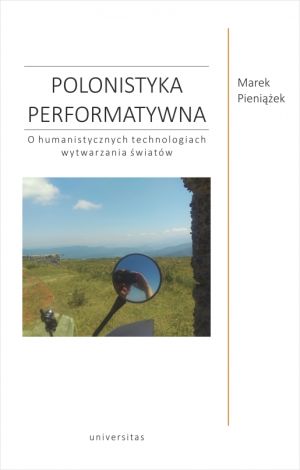 POLONISTYKA PERFORMATYWNA

O humanistycznych technologiach wytwarzania światów

Marek Pieniążek

universitas